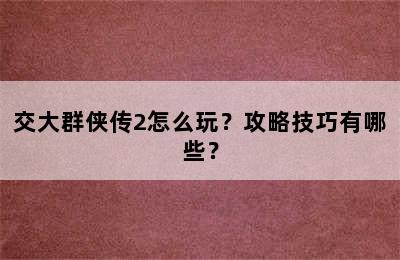 交大群侠传2怎么玩？攻略技巧有哪些？